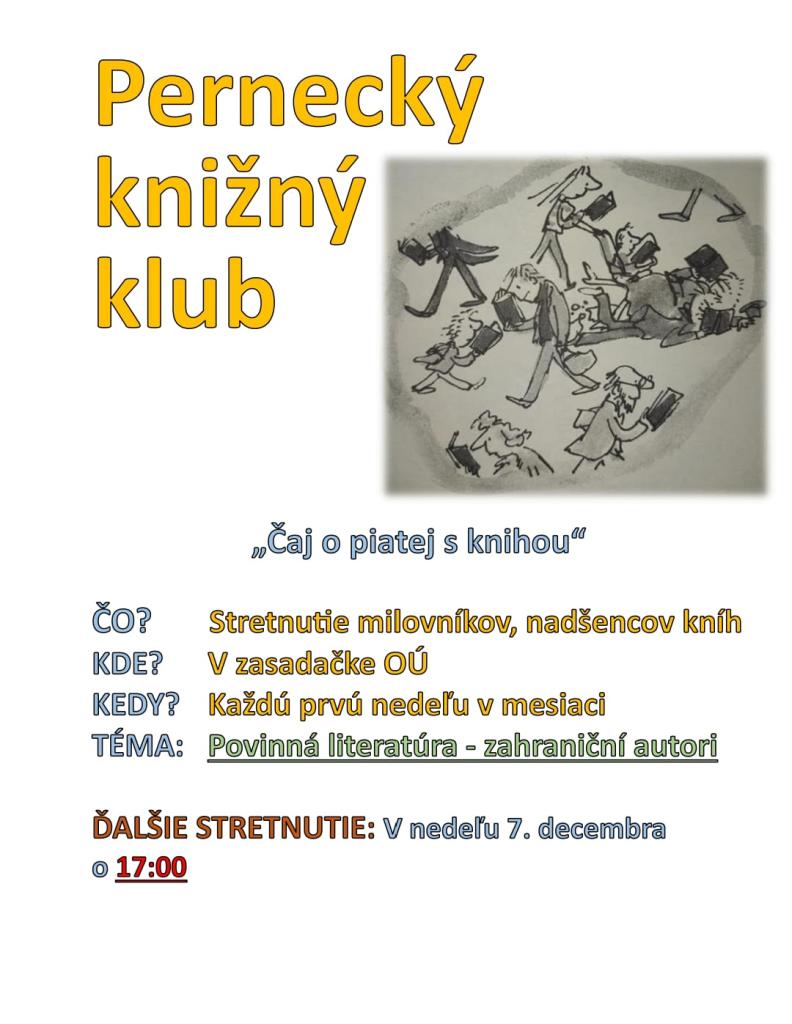 Pernecký knižný klub

„Čaj o piatej s knihou“

ČO? Stretnutie milovníkov, nadšencov kníh
KDE? V zasadačke OÚ
KEDY? Každú prvú nedeľu v mesiaci
TÉMA: Povinná literatúra - zahraniční autori

ĎALŠIE STRETNUTIE: V nedeľu 7. decembra o 17:00